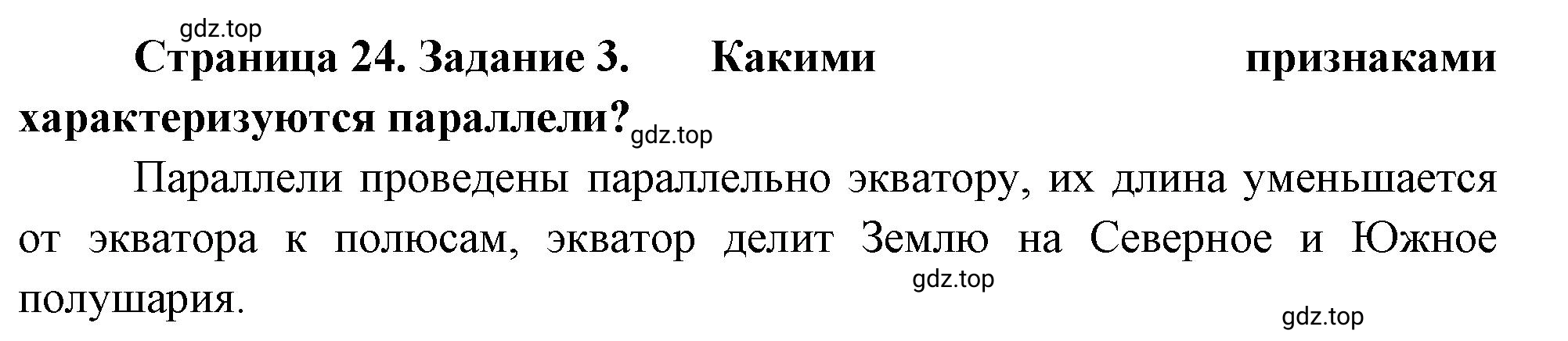 gdz.top

**Страница 24. Задание 3. Какими признаками характеризуются параллели?** gdz.top

Параллели проведены параллельно экватору, их длина уменьшается от экватора к полюсам, экватор делит Землю на Северное и Южное полушария.

gdz.top

gdz.top